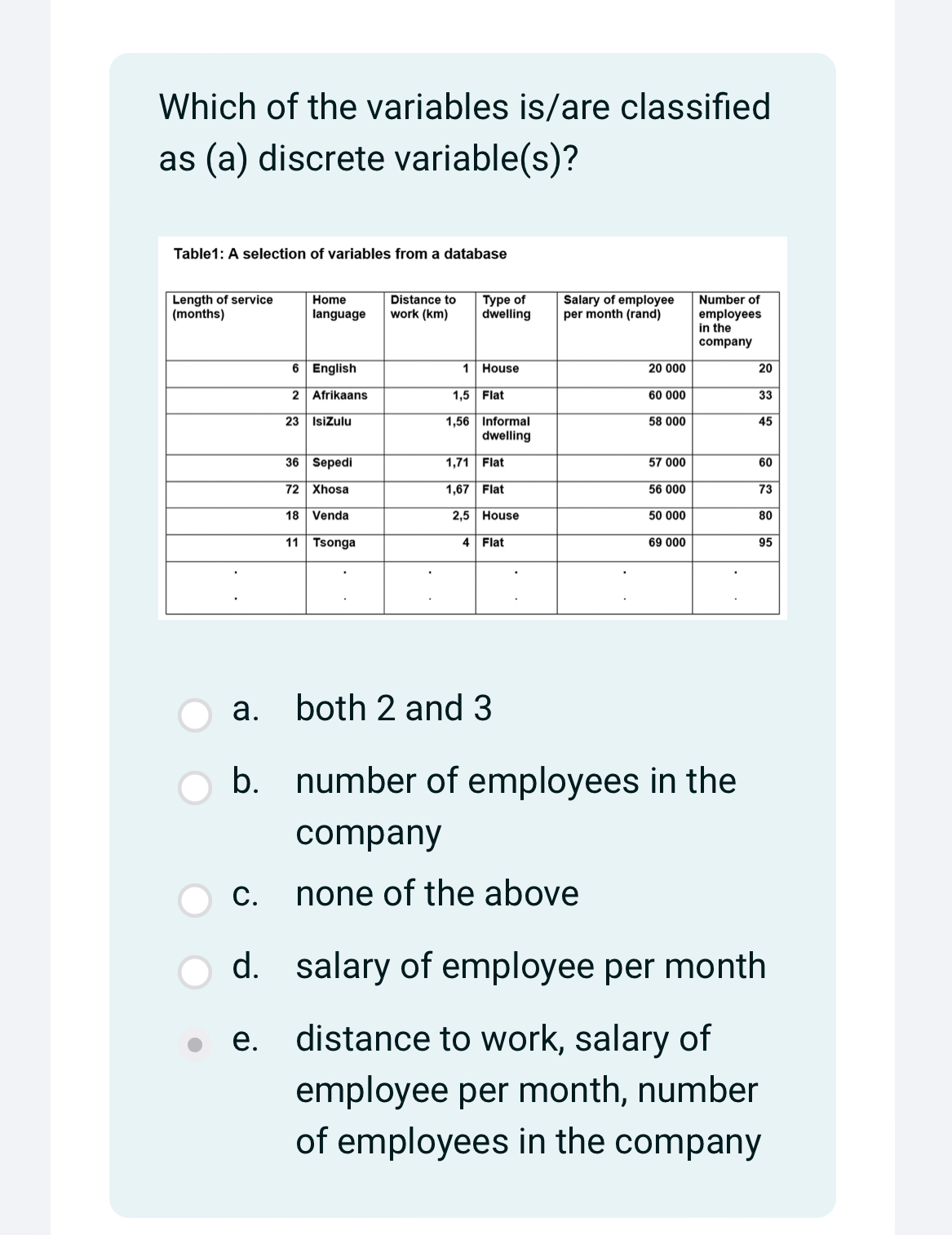 Which of the variables is/are classified as (a) discrete variable(s)?

Table1: A selection of variables from a database

| Length of service (months) | Home language | Distance to work (km) | Type of dwelling | Salary of employee per month (rand) | Number of employees in the company |
|---|---|---|---|---|---|
| 6 | English | 1 | House | 20 000 | 20 |
| 2 | Afrikaans | 1,5 | Flat | 60 000 | 33 |
| 23 | IsiZulu | 1,56 | Informal dwelling | 58 000 | 45 |
| 36 | Sepedi | 1,71 | Flat | 57 000 | 60 |
| 72 | Xhosa | 1,67 | Flat | 56 000 | 73 |
| 18 | Venda | 2,5 | House | 50 000 | 80 |
| 11 | Tsonga | 4 | Flat | 69 000 | 95 |
| . . | . . | . . | . . | . . | . . |

a. both 2 and 3

b. number of employees in the company

c. none of the above

d. salary of employee per month

e. distance to work, salary of employee per month, number of employees in the company